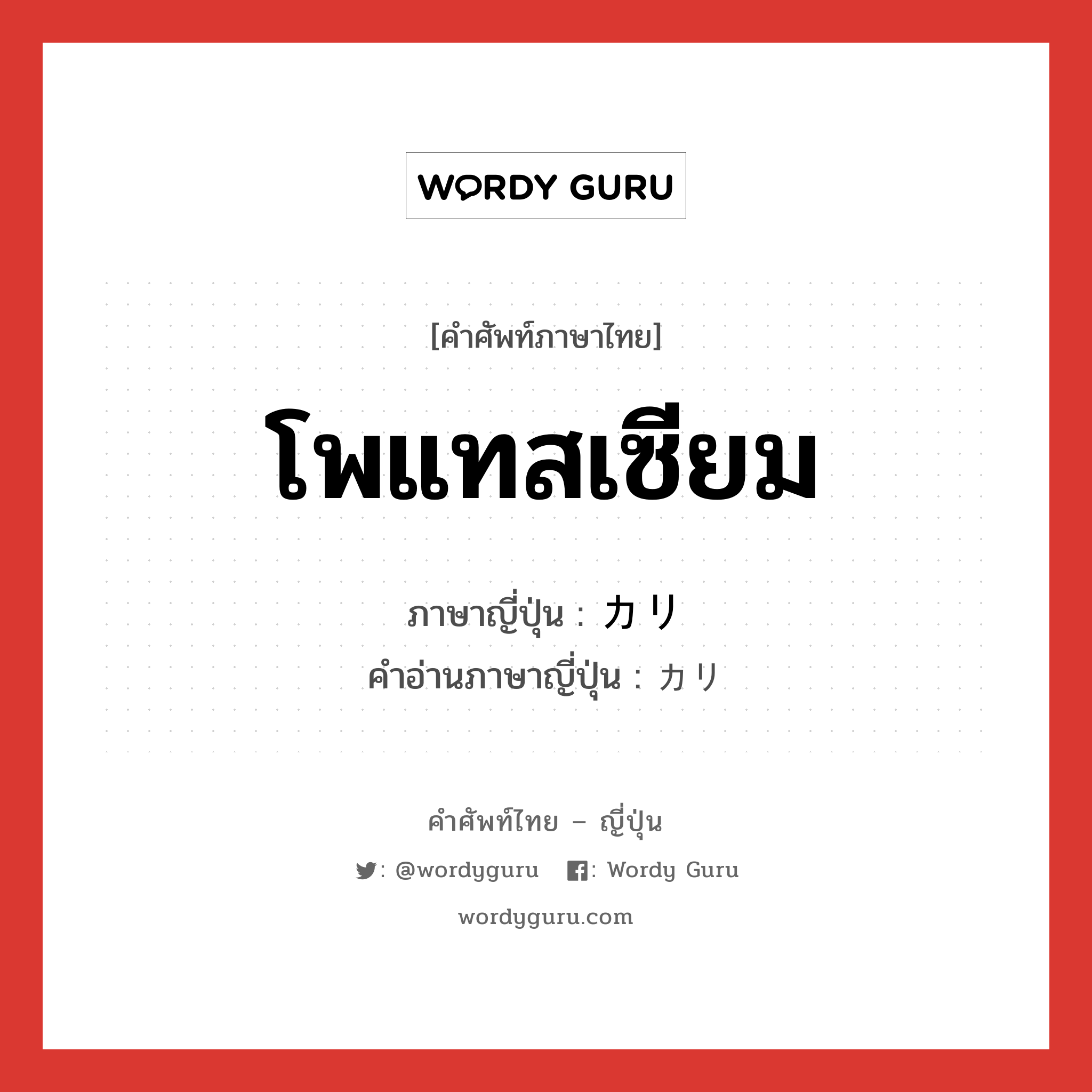 WORDY GURU

[คำศัพท์ภาษาไทย]

โพแทสเซียม

ภาษาญี่ปุ่น : カリ
คำอ่านภาษาญี่ปุ่น : カリ

คำศัพท์ไทย – ญี่ปุ่น

: @wordyguru : Wordy Guru

wordyguru.com